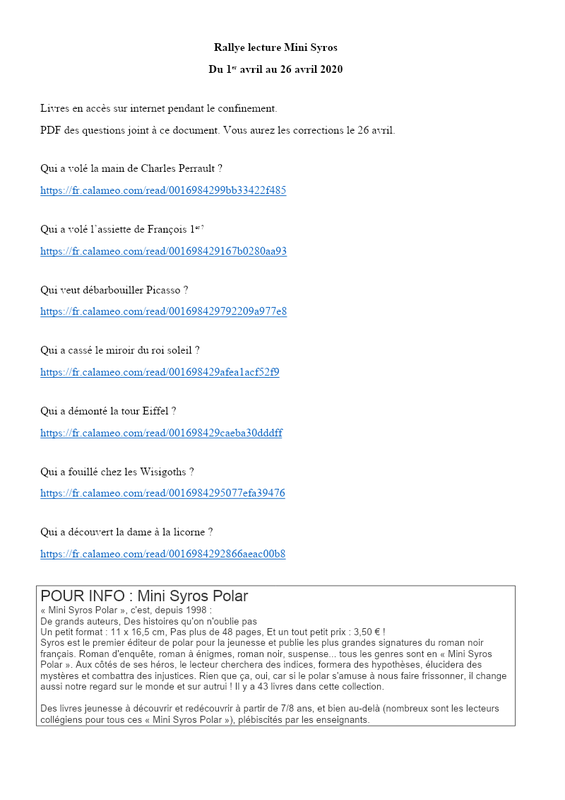 Rallye lecture Mini Syros

Du 1$^{er}$ avril au 26 avril 2020

Livres en accès sur internet pendant le confinement.

PDF des questions joint à ce document. Vous aurez les corrections le 26 avril.

Qui a volé la main de Charles Perrault ?

https://fr.calameo.com/read/0016984299bb33422f485

Qui a volé l'assiette de François 1$^{er}$?

https://fr.calameo.com/read/001698429167b0280aa93

Qui veut débarbouiller Picasso ?

https://fr.calameo.com/read/001698429792209a977e8

Qui a cassé le miroir du roi soleil ?

https://fr.calameo.com/read/001698429afea1acf52f9

Qui a démonté la tour Eiffel ?

https://fr.calameo.com/read/001698429caeba30dddff

Qui a fouillé chez les Wisigoths ?

https://fr.calameo.com/read/0016984295077efa39476

Qui a découvert la dame à la licorne ?

https://fr.calameo.com/read/0016984292866aeac00b8

POUR INFO : Mini Syros Polar
« Mini Syros Polar », c'est, depuis 1998 :
De grands auteurs, Des histoires qu'on n'oublie pas
Un petit format : 11 x 16,5 cm, Pas plus de 48 pages, Et un tout petit prix : 3,50 € !
Syros est le premier éditeur de polar pour la jeunesse et publie les plus grandes signatures du roman noir français. Roman d'enquête, roman à énigmes, roman noir, suspense... tous les genres sont en « Mini Syros Polar ». Aux côtés de ses héros, le lecteur cherchera des indices, formera des hypothèses, élucidera des mystères et combattra des injustices. Rien que ça, oui, car si le polar s'amuse à nous faire frissonner, il change aussi notre regard sur le monde et sur autrui ! Il y a 43 livres dans cette collection.

Des livres jeunesse à découvrir et redécouvrir à partir de 7/8 ans, et bien au-delà (nombreux sont les lecteurs collégiens pour tous ces « Mini Syros Polar »), plébiscités par les enseignants.